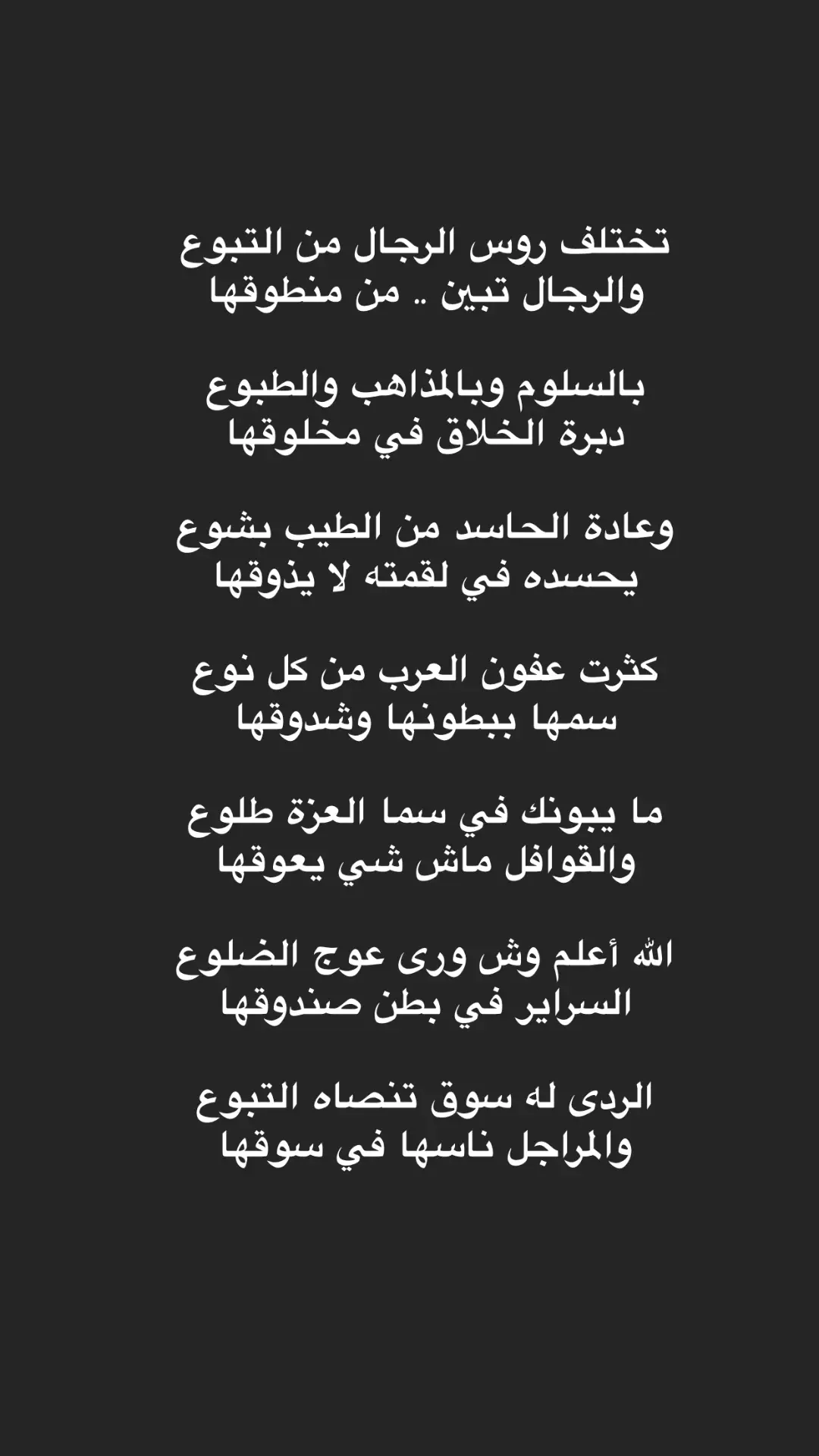 تختلف روس الرجال من التبوع
والرجال تبين .. من منطوقها

بالسلوم وبالمذاهب والطبوع
دبرة الخلاق في مخلوقها

وعادة الحاسد من الطيب بشوع
يحسده في لقمته لا يذوقها

كثرت عفون العرب من كل نوع
سمها ببطونها وشدوقها

ما يبونك في سما العزة طلوع
والقوافل ماش شي يعوقها

الله أعلم وش ورى عوج الضلوع
السراير في بطن صندوقها

الردى له سوق تنصاه التبوع
والمراجل ناسها في سوقها